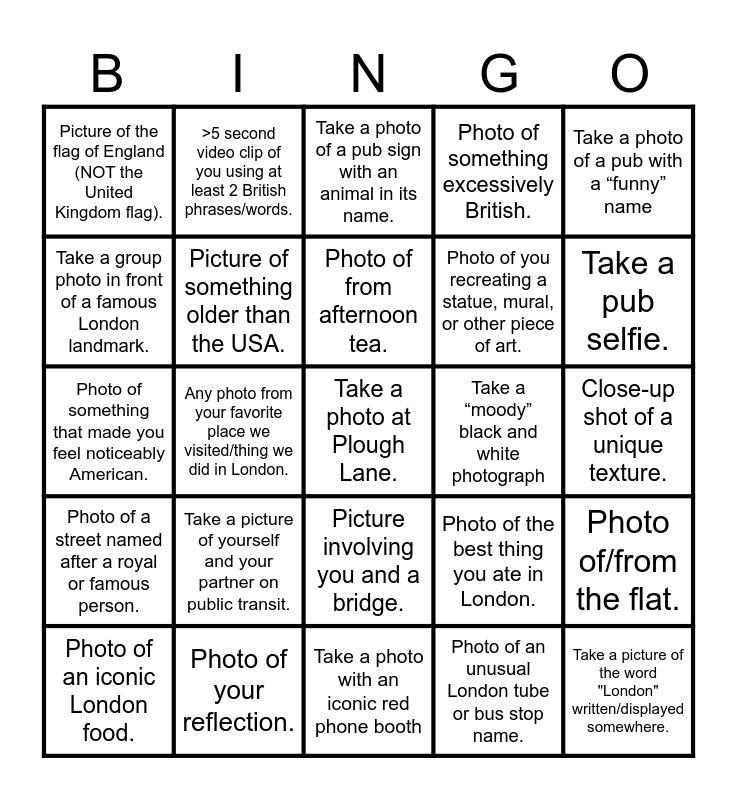 | B | I | N | G | O |
|---|---|---|---|---|
| Picture of the flag of England (NOT the United Kingdom flag). | >5 second video clip of you using at least 2 British phrases/words. | Take a photo of a pub sign with an animal in its name. | Photo of something excessively British. | Take a photo of a pub with a "funny" name |
| Take a group photo in front of a famous London landmark. | Picture of something older than the USA. | Photo of from afternoon tea. | Photo of you recreating a statue, mural, or other piece of art. | Take a pub selfie. |
| Photo of something that made you feel noticeably American. | Any photo from your favorite place we visited/thing we did in London. | Take a photo at Plough Lane. | Take a "moody" black and white photograph | Close-up shot of a unique texture. |
| Photo of a street named after a royal or famous person. | Take a picture of yourself and your partner on public transit. | Picture involving you and a bridge. | Photo of the best thing you ate in London. | Photo of/from the flat. |
| Photo of an iconic London food. | Photo of your reflection. | Take a photo with an iconic red phone booth | Photo of an unusual London tube or bus stop name. | Take a picture of the word "London" written/displayed somewhere. |